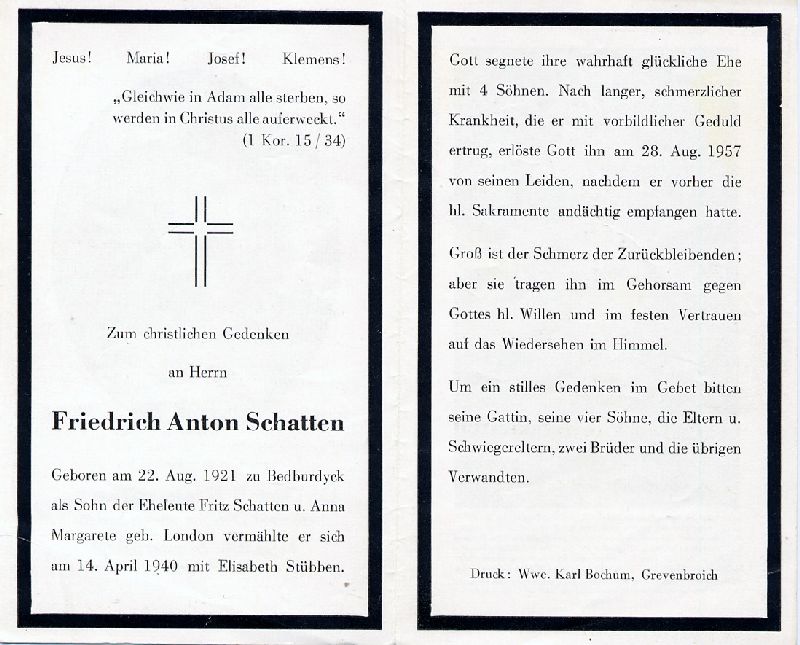 Jesus! Maria! Josef! Klemens!

„Gleichwie in Adam alle sterben, so werden in Christus alle auferweckt."
(1 Kor. 15 / 34)

Zum christlichen Gedenken

an Herrn

Friedrich Anton Schatten

Geboren am 22. Aug. 1921 zu Bedburdyck als Sohn der Eheleute Fritz Schatten u. Anna Margarete geb. London vermählte er sich am 14. April 1940 mit Elisabeth Stübben.

Gott segnete ihre wahrhaft glückliche Ehe mit 4 Söhnen. Nach langer, schmerzlicher Krankheit, die er mit vorbildlicher Geduld ertrug, erlöste Gott ihn am 28. Aug. 1957 von seinen Leiden, nachdem er vorher die hl. Sakramente andächtig empfangen hatte.

Groß ist der Schmerz der Zurückbleibenden; aber sie tragen ihn im Gehorsam gegen Gottes hl. Willen und im festen Vertrauen auf das Wiedersehen im Himmel.

Um ein stilles Gedenken im Gebet bitten seine Gattin, seine vier Söhne, die Eltern u. Schwiegereltern, zwei Brüder und die übrigen Verwandten.

Druck: Wwe. Karl Bochum, Grevenbroich